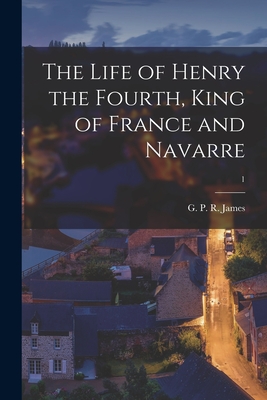 The Life of Henry the Fourth, King of France and Navarre

1

G. P. R. James